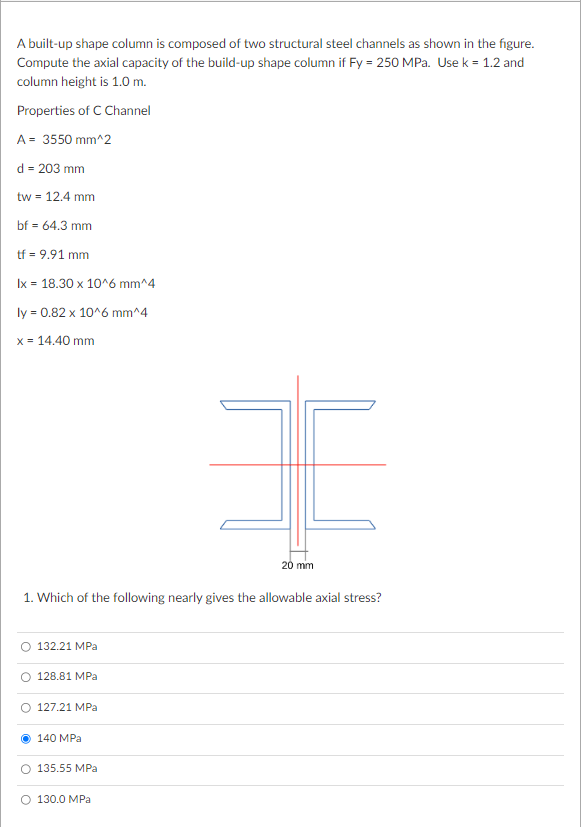 A built-up shape column is composed of two structural steel channels as shown in the figure. Compute the axial capacity of the build-up shape column if Fy = 250 MPa. Use k = 1.2 and column height is 1.0 m.

Properties of C Channel

A = 3550 mm^2

d = 203 mm

tw = 12.4 mm

bf = 64.3 mm

tf = 9.91 mm

Ix = 18.30 x 10^6 mm^4

Iy = 0.82 x 10^6 mm^4

x = 14.40 mm

20 mm

1. Which of the following nearly gives the allowable axial stress?

132.21 MPa

128.81 MPa

127.21 MPa

140 MPa

135.55 MPa

130.0 MPa